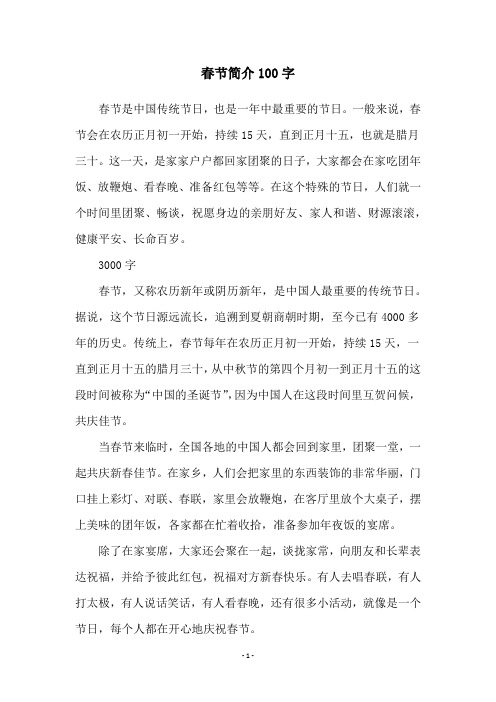 春节简介 100 字

春节是中国传统节日，也是一年中最重要的节日。一般来说，春节会在农历正月初一开始，持续 15 天，直到正月十五，也就是腊月三十。这一天，是家家户户都回家团聚的日子，大家都会在家吃团年饭、放鞭炮、看春晚、准备红包等等。在这个特殊的节日，人们就一个时间里团聚、畅谈，祝愿身边的亲朋好友、家人和谐、财源滚滚，健康平安、长命百岁。

3000 字

春节，又称农历新年或阴历新年，是中国人最重要的传统节日。据说，这个节日源远流长，追溯到夏朝商朝时期，至今已有 4000 多年的历史。传统上，春节每年在农历正月初一开始，持续 15 天，一直到正月十五的腊月三十，从中秋节的第四个月初一到正月十五的这段时间被称为“中国的圣诞节”，因为中国人在这段时间里互贺问候，共庆佳节。

当春节来临时，全国各地的中国人都会回到家里，团聚一堂，一起共庆新春佳节。在家乡，人们会把家里的东西装饰的非常华丽，门口挂上彩灯、对联、春联，家里会放鞭炮，在客厅里放个大桌子，摆上美味的团年饭，各家都在忙着收拾，准备参加年夜饭的宴席。

除了在家宴席，大家还会聚在一起，谈拢家常，向朋友和长辈表达祝福，并给予彼此红包，祝福对方新春快乐。有人去唱春联，有人打太极，有人说话笑话，有人看春晚，还有很多小活动，就像是一个节日，每个人都在开心地庆祝春节。

- 1 -